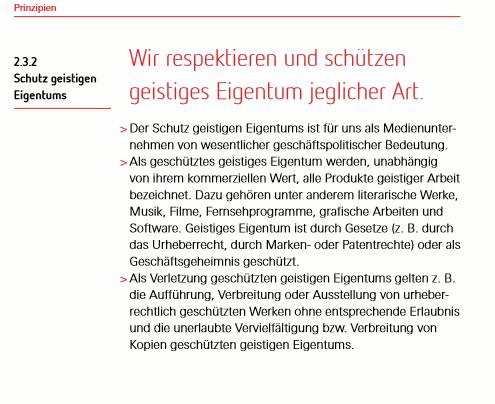 Prinzipien

2.3.2
Schutz geistigen Eigentums

Wir respektieren und schützen geistiges Eigentum jeglicher Art.

> Der Schutz geistigen Eigentums ist für uns als Medienunternehmen von wesentlicher geschäftspolitischer Bedeutung.
> Als geschütztes geistiges Eigentum werden, unabhängig von ihrem kommerziellen Wert, alle Produkte geistiger Arbeit bezeichnet. Dazu gehören unter anderem literarische Werke, Musik, Filme, Fernsehprogramme, grafische Arbeiten und Software. Geistiges Eigentum ist durch Gesetze (z. B. durch das Urheberrecht, durch Marken- oder Patentrechte) oder als Geschäftsgeheimnis geschützt.
> Als Verletzung geschützten geistigen Eigentums gelten z. B. die Aufführung, Verbreitung oder Ausstellung von urheberrechtlich geschützten Werken ohne entsprechende Erlaubnis und die unerlaubte Vervielfältigung bzw. Verbreitung von Kopien geschützten geistigen Eigentums.